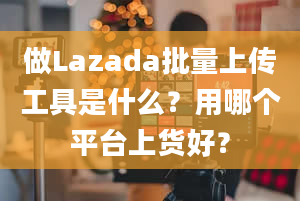 做Lazada批量上传工具是什么？用哪个平台上货好?